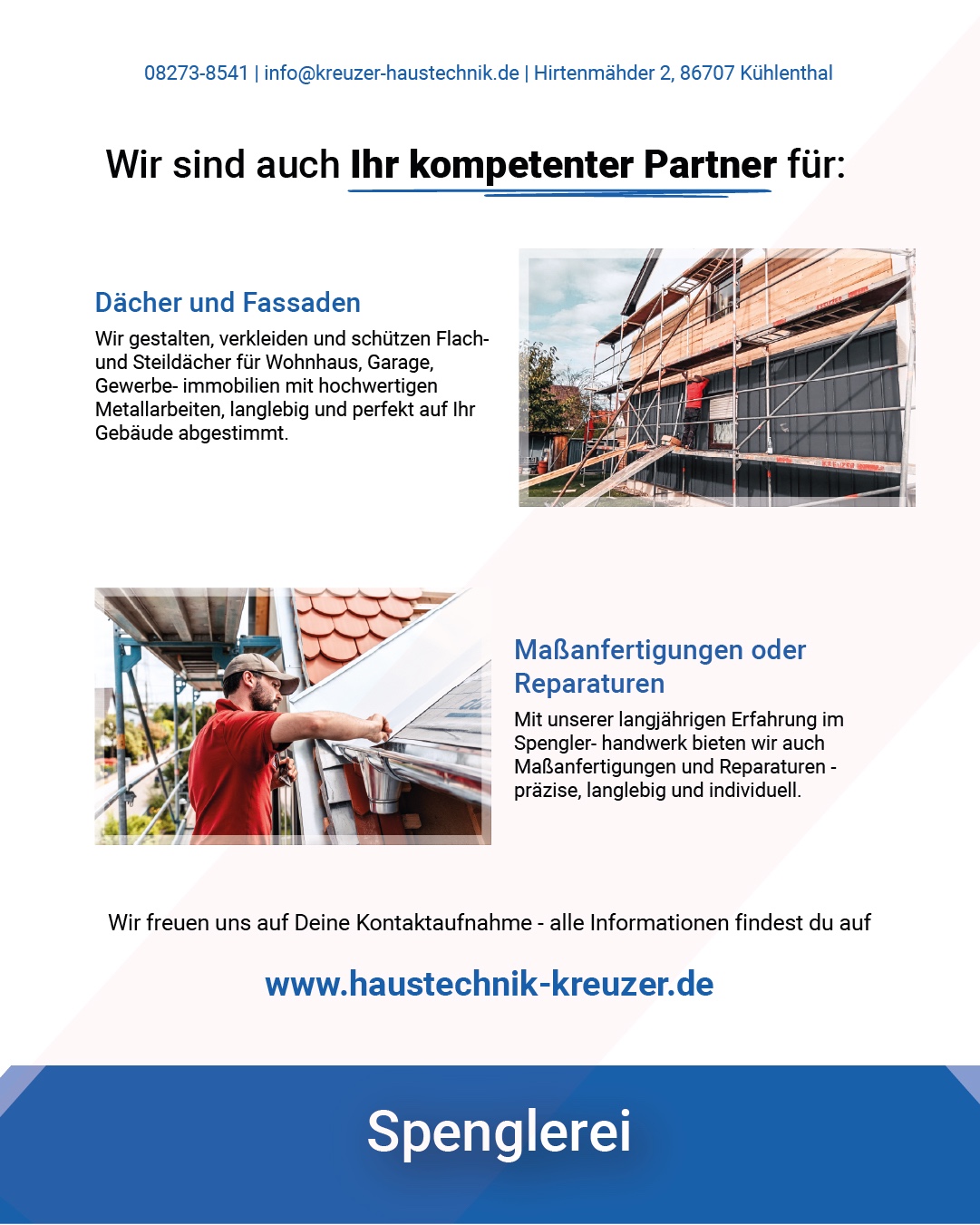 08273-8541 | info@kreuzer-haustechnik.de | Hirtenmähder 2, 86707 Kühlenthal

Wir sind auch Ihr kompetenter Partner für:

Dächer und Fassaden

Wir gestalten, verkleiden und schützen Flach- und Steildächer für Wohnhaus, Garage, Gewerbe- immobilien mit hochwertigen Metallarbeiten, langlebig und perfekt auf Ihr Gebäude abgestimmt.

Maßanfertigungen oder Reparaturen

Mit unserer langjährigen Erfahrung im Spengler- handwerk bieten wir auch Maßanfertigungen und Reparaturen - präzise, langlebig und individuell.

Wir freuen uns auf Deine Kontaktaufnahme - alle Informationen findest du auf

www.haustechnik-kreuzer.de

Spenglerei